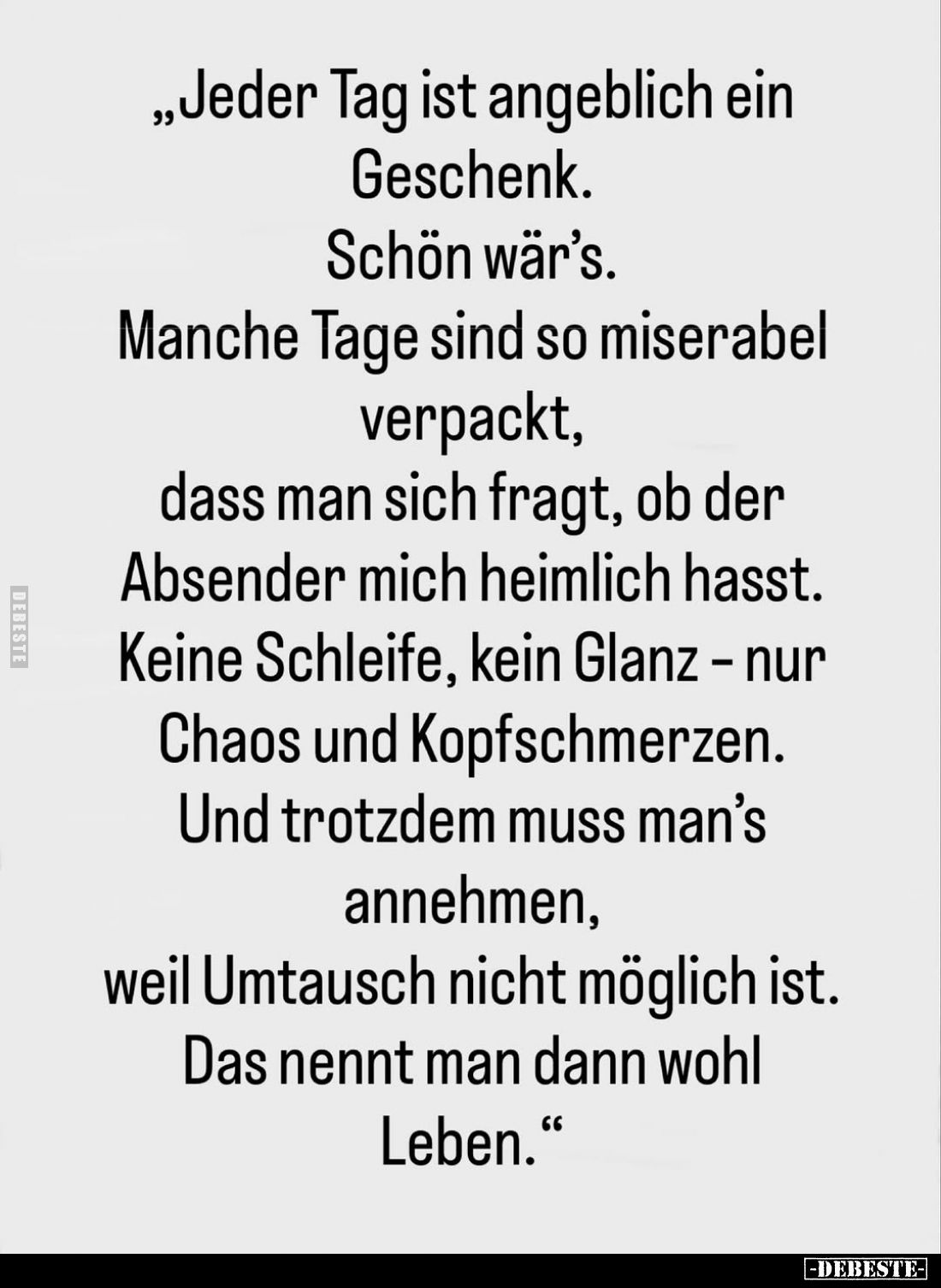 „Jeder Tag ist angeblich ein Geschenk.
Schön wär's.
Manche Tage sind so miserabel verpackt,
dass man sich fragt, ob der Absender mich heimlich hasst.
Keine Schleife, kein Glanz – nur Chaos und Kopfschmerzen.
Und trotzdem muss man's annehmen,
weil Umtausch nicht möglich ist.
Das nennt man dann wohl Leben."

DEBESTE

-DEBESTE-